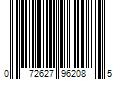 0 72627 96208 5